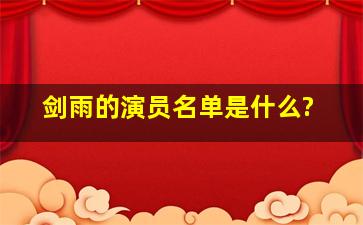 剑雨的演员名单是什么?